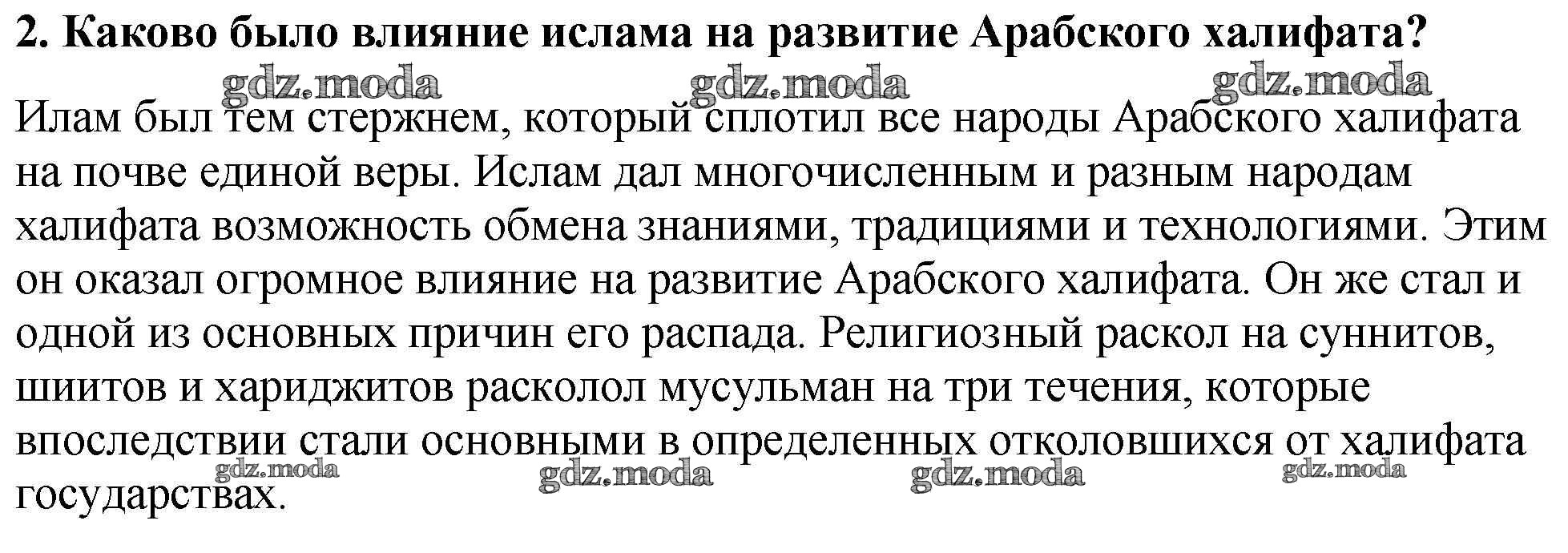 2. Каково было влияние ислама на развитие Арабского халифата?

Илам был тем стержнем, который сплотил все народы Арабского халифата на почве единой веры. Ислам дал многочисленным и разным народам халифата возможность обмена знаниями, традициями и технологиями. Этим он оказал огромное влияние на развитие Арабского халифата. Он же стал и одной из основных причин его распада. Религиозный раскол на суннитов, шиитов и хариджитов расколол мусульман на три течения, которые впоследствии стали основными в определенных отколовшихся от халифата государствах.

gdz.moda